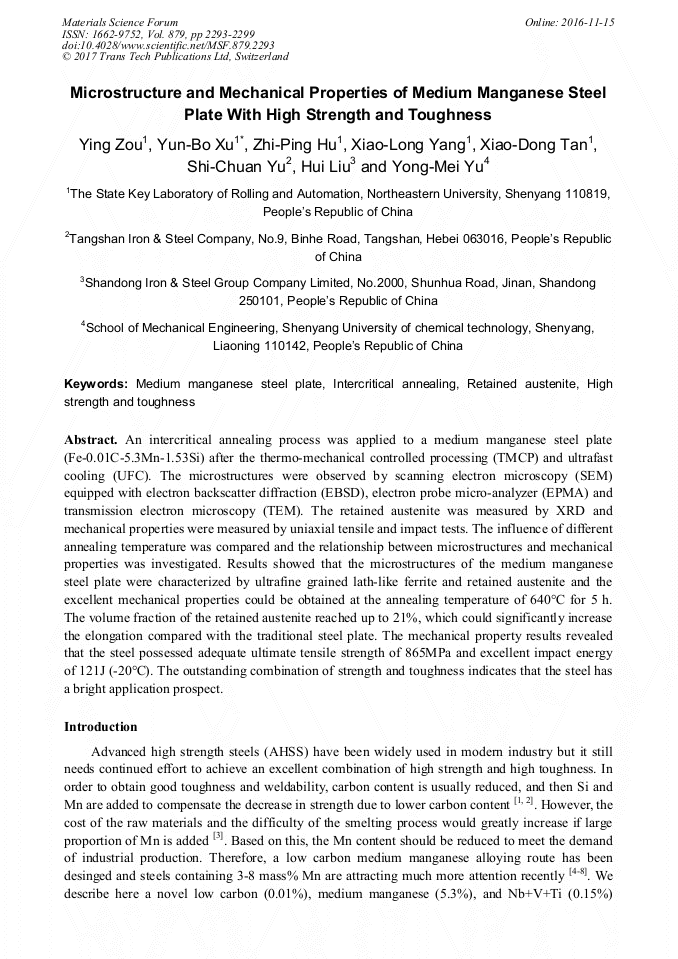 Materials Science Forum
ISSN: 1662-9752, Vol. 879, pp 2293-2299
doi:10.4028/www.scientific.net/MSF.879.2293
© 2017 Trans Tech Publications Ltd, Switzerland

Online: 2016-11-15

Microstructure and Mechanical Properties of Medium Manganese Steel Plate With High Strength and Toughness

Ying Zou$^1$, Yun-Bo Xu$^{1*}$, Zhi-Ping Hu$^1$, Xiao-Long Yang$^1$, Xiao-Dong Tan$^1$, Shi-Chuan Yu$^2$, Hui Liu$^3$ and Yong-Mei Yu$^4$

$^1$The State Key Laboratory of Rolling and Automation, Northeastern University, Shenyang 110819, People's Republic of China

$^2$Tangshan Iron & Steel Company, No.9, Binhe Road, Tangshan, Hebei 063016, People's Republic of China

$^3$Shandong Iron & Steel Group Company Limited, No.2000, Shunhua Road, Jinan, Shandong 250101, People's Republic of China

$^4$School of Mechanical Engineering, Shenyang University of chemical technology, Shenyang, Liaoning 110142, People's Republic of China

Keywords: Medium manganese steel plate, Intercritical annealing, Retained austenite, High strength and toughness

Abstract. An intercritical annealing process was applied to a medium manganese steel plate (Fe-0.01C-5.3Mn-1.53Si) after the thermo-mechanical controlled processing (TMCP) and ultrafast cooling (UFC). The microstructures were observed by scanning electron microscopy (SEM) equipped with electron backscatter diffraction (EBSD), electron probe micro-analyzer (EPMA) and transmission electron microscopy (TEM). The retained austenite was measured by XRD and mechanical properties were measured by uniaxial tensile and impact tests. The influence of different annealing temperature was compared and the relationship between microstructures and mechanical properties was investigated. Results showed that the microstructures of the medium manganese steel plate were characterized by ultrafine grained lath-like ferrite and retained austenite and the excellent mechanical properties could be obtained at the annealing temperature of 640°C for 5 h. The volume fraction of the retained austenite reached up to 21%, which could significantly increase the elongation compared with the traditional steel plate. The mechanical property results revealed that the steel possessed adequate ultimate tensile strength of 865MPa and excellent impact energy of 121J (-20°C). The outstanding combination of strength and toughness indicates that the steel has a bright application prospect.

Introduction

Advanced high strength steels (AHSS) have been widely used in modern industry but it still needs continued effort to achieve an excellent combination of high strength and high toughness. In order to obtain good toughness and weldability, carbon content is usually reduced, and then Si and Mn are added to compensate the decrease in strength due to lower carbon content $^{[1, 2]}$. However, the cost of the raw materials and the difficulty of the smelting process would greatly increase if large proportion of Mn is added $^{[3]}$. Based on this, the Mn content should be reduced to meet the demand of industrial production. Therefore, a low carbon medium manganese alloying route has been desinged and steels containing 3-8 mass% Mn are attracting much more attention recently $^{[4-8]}$. We describe here a novel low carbon (0.01%), medium manganese (5.3%), and Nb+V+Ti (0.15%)